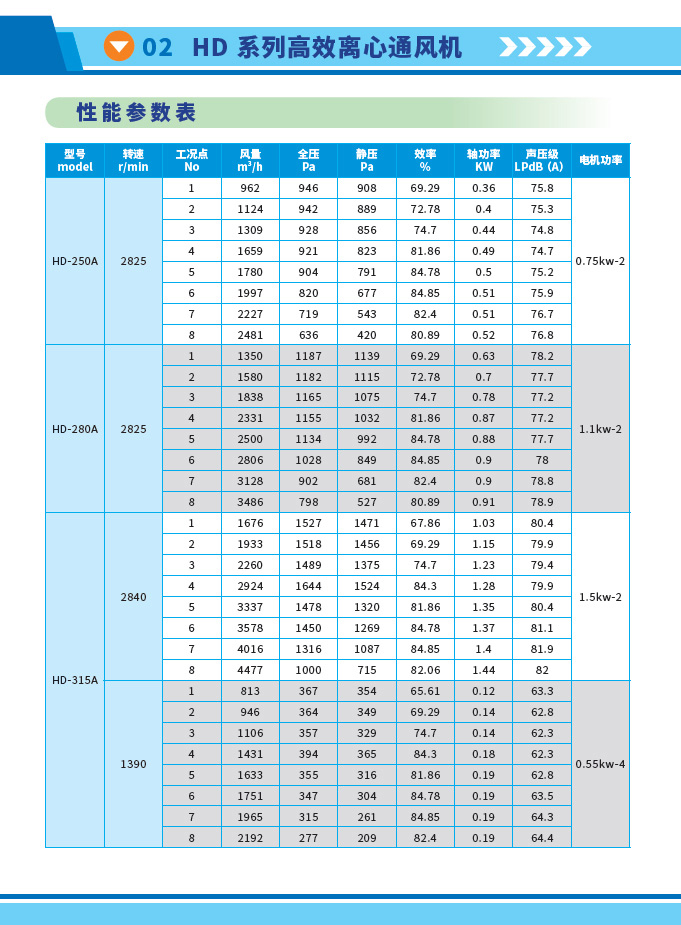 02 HD 系列高效离心通风机

性能参数表

| 型号 model | 转速 r/min | 工况点 No | 风量 $m^3/h$ | 全压 Pa | 静压 Pa | 效率 % | 轴功率 KW | 声压级 LPdB (A) | 电机功率 |
|---|---|---|---|---|---|---|---|---|---|
| HD-250A | 2825 | 1 | 962 | 946 | 908 | 69.29 | 0.36 | 75.8 | 0.75kw-2 |
| | | 2 | 1124 | 942 | 889 | 72.78 | 0.4 | 75.3 | |
| | | 3 | 1309 | 928 | 856 | 74.7 | 0.44 | 74.8 | |
| | | 4 | 1659 | 921 | 823 | 81.86 | 0.49 | 74.7 | |
| | | 5 | 1780 | 904 | 791 | 84.78 | 0.5 | 75.2 | |
| | | 6 | 1997 | 820 | 677 | 84.85 | 0.51 | 75.9 | |
| | | 7 | 2227 | 719 | 543 | 82.4 | 0.51 | 76.7 | |
| | | 8 | 2481 | 636 | 420 | 80.89 | 0.52 | 76.8 | |
| HD-280A | 2825 | 1 | 1350 | 1187 | 1139 | 69.29 | 0.63 | 78.2 | 1.1kw-2 |
| | | 2 | 1580 | 1182 | 1115 | 72.78 | 0.7 | 77.7 | |
| | | 3 | 1838 | 1165 | 1075 | 74.7 | 0.78 | 77.2 | |
| | | 4 | 2331 | 1155 | 1032 | 81.86 | 0.87 | 77.2 | |
| | | 5 | 2500 | 1134 | 992 | 84.78 | 0.88 | 77.7 | |
| | | 6 | 2806 | 1028 | 849 | 84.85 | 0.9 | 78 | |
| | | 7 | 3128 | 902 | 681 | 82.4 | 0.9 | 78.8 | |
| | | 8 | 3486 | 798 | 527 | 80.89 | 0.91 | 78.9 | |
| HD-315A | 2840 | 1 | 1676 | 1527 | 1471 | 67.86 | 1.03 | 80.4 | 1.5kw-2 |
| | | 2 | 1933 | 1518 | 1456 | 69.29 | 1.15 | 79.9 | |
| | | 3 | 2260 | 1489 | 1375 | 74.7 | 1.23 | 79.4 | |
| | | 4 | 2924 | 1644 | 1524 | 84.3 | 1.28 | 79.9 | |
| | | 5 | 3337 | 1478 | 1320 | 81.86 | 1.35 | 80.4 | |
| | | 6 | 3578 | 1450 | 1269 | 84.78 | 1.37 | 81.1 | |
| | | 7 | 4016 | 1316 | 1087 | 84.85 | 1.4 | 81.9 | |
| | | 8 | 4477 | 1000 | 715 | 82.06 | 1.44 | 82 | |
| | 1390 | 1 | 813 | 367 | 354 | 65.61 | 0.12 | 63.3 | 0.55kw-4 |
| | | 2 | 946 | 364 | 349 | 69.29 | 0.14 | 62.8 | |
| | | 3 | 1106 | 357 | 329 | 74.7 | 0.14 | 62.3 | |
| | | 4 | 1431 | 394 | 365 | 84.3 | 0.18 | 62.3 | |
| | | 5 | 1633 | 355 | 316 | 81.86 | 0.19 | 62.8 | |
| | | 6 | 1751 | 347 | 304 | 84.78 | 0.19 | 63.5 | |
| | | 7 | 1965 | 315 | 261 | 84.85 | 0.19 | 64.3 | |
| | | 8 | 2192 | 277 | 209 | 82.4 | 0.19 | 64.4 | |